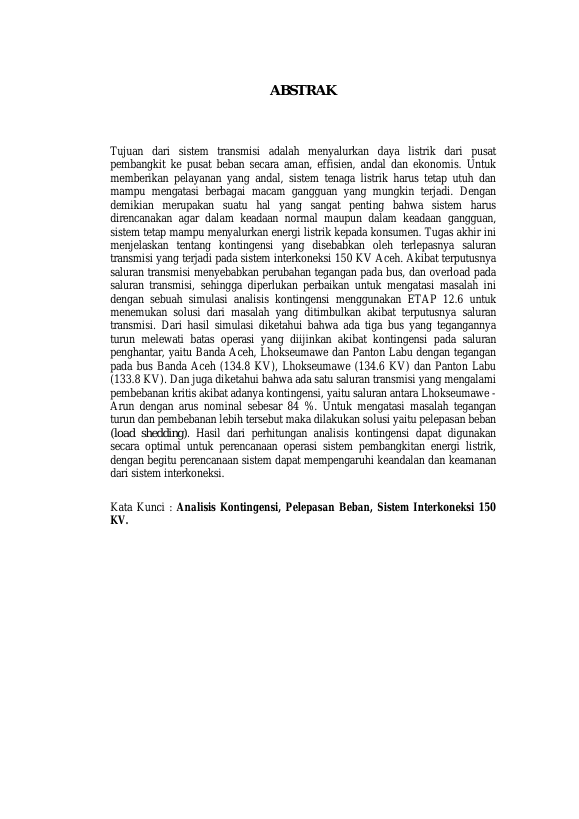 ABSTRAK

Tujuan dari sistem transmisi adalah menyalurkan daya listrik dari pusat pembangkit ke pusat beban secara aman, effisien, andal dan ekonomis. Untuk memberikan pelayanan yang andal, sistem tenaga listrik harus tetap utuh dan mampu mengatasi berbagai macam gangguan yang mungkin terjadi. Dengan demikian merupakan suatu hal yang sangat penting bahwa sistem harus direncanakan agar dalam keadaan normal maupun dalam keadaan gangguan, sistem tetap mampu menyalurkan energi listrik kepada konsumen. Tugas akhir ini menjelaskan tentang kontingensi yang disebabkan oleh terlepasnya saluran transmisi yang terjadi pada sistem interkoneksi 150 KV Aceh. Akibat terputusnya saluran transmisi menyebabkan perubahan tegangan pada bus, dan overload pada saluran transmisi, sehingga diperlukan perbaikan untuk mengatasi masalah ini dengan sebuah simulasi analisis kontingensi menggunakan ETAP 12.6 untuk menemukan solusi dari masalah yang ditimbulkan akibat terputusnya saluran transmisi. Dari hasil simulasi diketahui bahwa ada tiga bus yang tegangannya turun melewati batas operasi yang diijinkan akibat kontingensi pada saluran penghantar, yaitu Banda Aceh, Lhokseumawe dan Panton Labu dengan tegangan pada bus Banda Aceh (134.8 KV), Lhokseumawe (134.6 KV) dan Panton Labu (133.8 KV). Dan juga diketahui bahwa ada satu saluran transmisi yang mengalami pembebanan kritis akibat adanya kontingensi, yaitu saluran antara Lhokseumawe - Arun dengan arus nominal sebesar 84 %. Untuk mengatasi masalah tegangan turun dan pembebanan lebih tersebut maka dilakukan solusi yaitu pelepasan beban (load shedding). Hasil dari perhitungan analisis kontingensi dapat digunakan secara optimal untuk perencanaan operasi sistem pembangkitan energi listrik, dengan begitu perencanaan sistem dapat mempengaruhi keandalan dan keamanan dari sistem interkoneksi.

Kata Kunci : Analisis Kontingensi, Pelepasan Beban, Sistem Interkoneksi 150 KV.